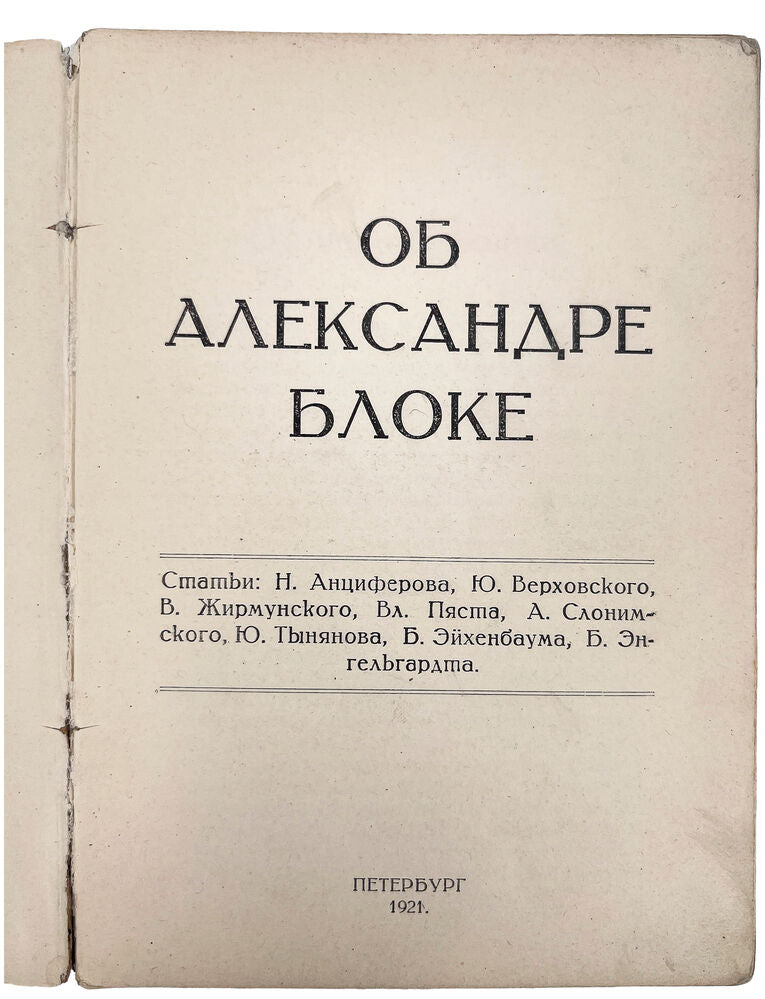 ОБ АЛЕКСАНДРЕ БЛОКЕ

Статьи: Н. Анциферова, Ю. Верховского, В. Жирмунского, Вл. Пяста, А. Слонимского, Ю. Тынянова, Б. Эйхенбаума, Б. Энгельгардта.

ПЕТЕРБУРГ
1921.